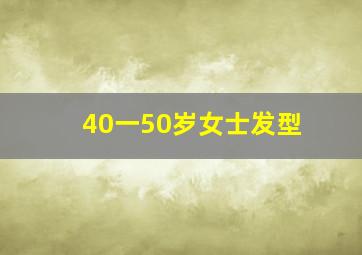 40一50岁女士发型